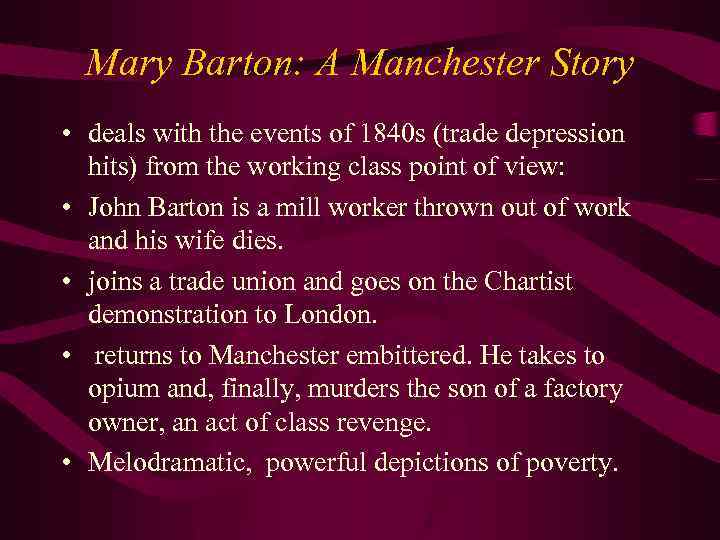 Mary Barton: A Manchester Story

• deals with the events of 1840s (trade depression hits) from the working class point of view:
• John Barton is a mill worker thrown out of work and his wife dies.
• joins a trade union and goes on the Chartist demonstration to London.
• returns to Manchester embittered. He takes to opium and, finally, murders the son of a factory owner, an act of class revenge.
• Melodramatic, powerful depictions of poverty.